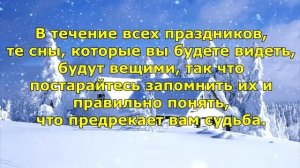 В течение всех праздников, те сны, которые вы будете видеть, будут вещими, так что постарайтесь запомнить их и правильно понять, что предрекает вам судьба.